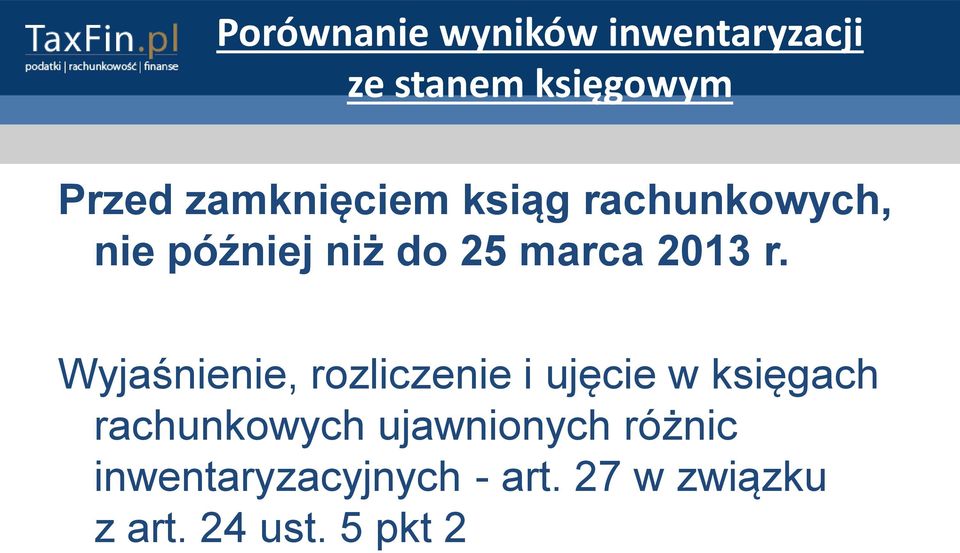 TaxFin.pl
podatki | rachunkowość | finanse

Porównanie wyników inwentaryzacji ze stanem księgowym

Przed zamknięciem ksiąg rachunkowych, nie później niż do 25 marca 2013 r.

Wyjaśnienie, rozliczenie i ujęcie w księgach rachunkowych ujawnionych różnic inwentaryzacyjnych - art. 27 w związku z art. 24 ust. 5 pkt 2